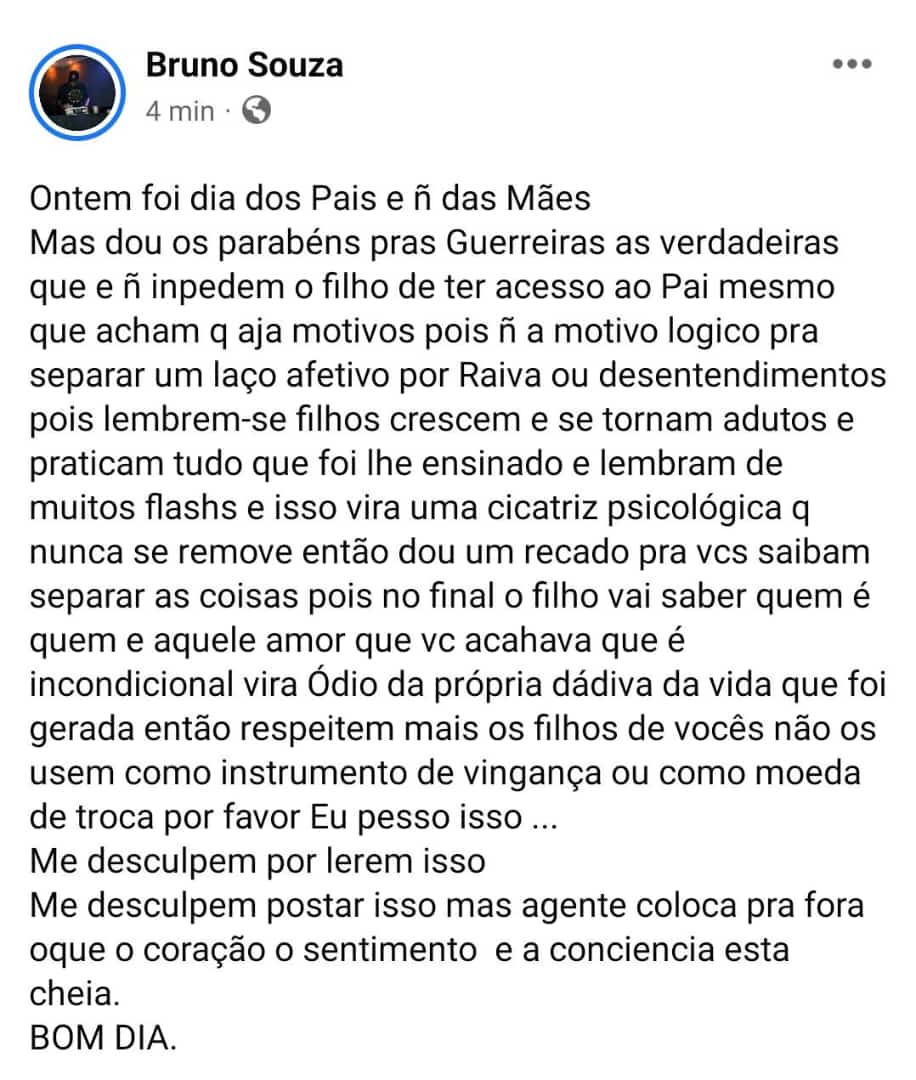 Bruno Souza
4 min ·

Ontem foi dia dos Pais e ñ das Mães
Mas dou os parabéns pras Guerreiras as verdadeiras que e ñ inpedem o filho de ter acesso ao Pai mesmo que acham q aja motivos pois ñ a motivo logico pra separar um laço afetivo por Raiva ou desentendimentos pois lembrem-se filhos crescem e se tornam adutos e praticam tudo que foi lhe ensinado e lembram de muitos flashs e isso vira uma cicatriz psicológica q nunca se remove então dou um recado pra vcs saibam separar as coisas pois no final o filho vai saber quem é quem e aquele amor que vc acahava que é incondicional vira Ódio da própria dádiva da vida que foi gerada então respeitem mais os filhos de vocês não os usem como instrumento de vingança ou como moeda de troca por favor Eu pesso isso ...
Me desculpem por lerem isso
Me desculpem postar isso mas agente coloca pra fora oque o coração o sentimento e a conciencia esta cheia.
BOM DIA.